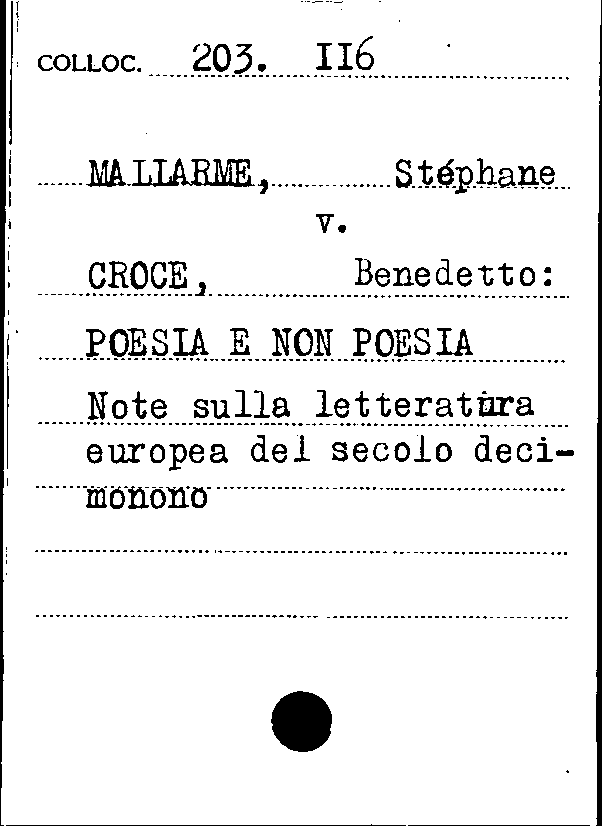 COLLOC. 203. II6

MALLARME, Stéphane

v.

CROCE, Benedetto:

POESIA E NON POESIA

Note sulla letteratura europea del secolo decimonono